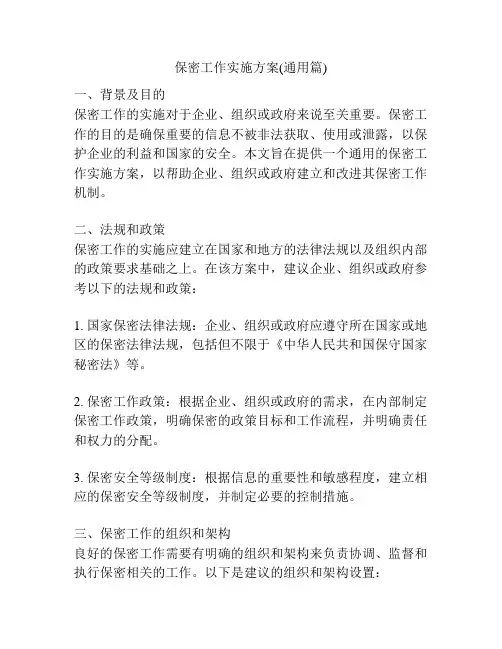 保密工作实施方案(通用篇)

一、背景及目的
保密工作的实施对于企业、组织或政府来说至关重要。保密工作的目的是确保重要的信息不被非法获取、使用或泄露，以保护企业的利益和国家的安全。本文旨在提供一个通用的保密工作实施方案，以帮助企业、组织或政府建立和改进其保密工作机制。

二、法规和政策
保密工作的实施应建立在国家和地方的法律法规以及组织内部的政策要求基础之上。在该方案中，建议企业、组织或政府参考以下的法规和政策：

1. 国家保密法律法规：企业、组织或政府应遵守所在国家或地区的保密法律法规，包括但不限于《中华人民共和国保守国家秘密法》等。

2. 保密工作政策：根据企业、组织或政府的需求，在内部制定保密工作政策，明确保密的政策目标和工作流程，并明确责任和权力的分配。

3. 保密安全等级制度：根据信息的重要性和敏感程度，建立相应的保密安全等级制度，并制定必要的控制措施。

三、保密工作的组织和架构
良好的保密工作需要有明确的组织和架构来负责协调、监督和执行保密相关的工作。以下是建议的组织和架构设置：